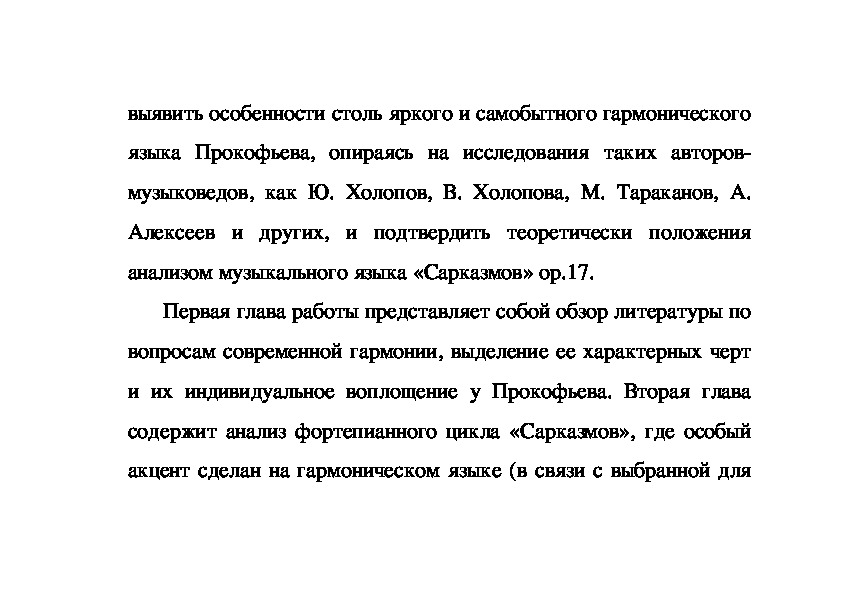 выявить особенности столь яркого и самобытного гармонического языка Прокофьева, опираясь на исследования таких авторов-музыковедов, как Ю. Холопов, В. Холопова, М. Тараканов, А. Алексеев и других, и подтвердить теоретически положения анализом музыкального языка «Сарказмов» ор.17.

Первая глава работы представляет собой обзор литературы по вопросам современной гармонии, выделение ее характерных черт и их индивидуальное воплощение у Прокофьева. Вторая глава содержит анализ фортепианного цикла «Сарказмов», где особый акцент сделан на гармоническом языке (в связи с выбранной для